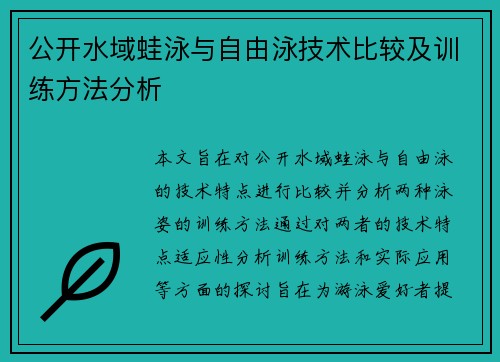 公开水域蛙泳与自由泳技术比较及训练方法分析

本文旨在对公开水域蛙泳与自由泳的技术特点进行比较并分析两种泳姿的训练方法通过对两者的技术特点适应性分析训练方法和实际应用等方面的探讨旨在为游泳爱好者提